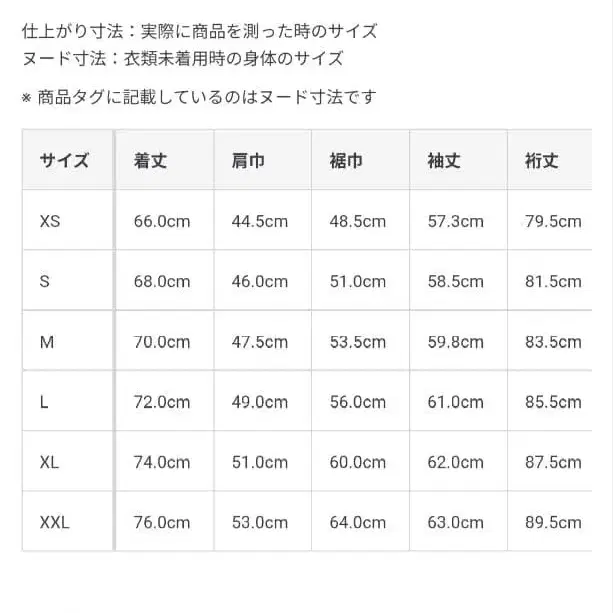 仕上がり寸法：実際に商品を測った時のサイズ
ヌード寸法：衣類未着用時の身体のサイズ

※ 商品タグに記載しているのはヌード寸法です

| サイズ | 着丈 | 肩巾 | 裾巾 | 袖丈 | 裄丈 |
|---|---|---|---|---|---|
| XS | 66.0cm | 44.5cm | 48.5cm | 57.3cm | 79.5cm |
| S | 68.0cm | 46.0cm | 51.0cm | 58.5cm | 81.5cm |
| M | 70.0cm | 47.5cm | 53.5cm | 59.8cm | 83.5cm |
| L | 72.0cm | 49.0cm | 56.0cm | 61.0cm | 85.5cm |
| XL | 74.0cm | 51.0cm | 60.0cm | 62.0cm | 87.5cm |
| XXL | 76.0cm | 53.0cm | 64.0cm | 63.0cm | 89.5cm |